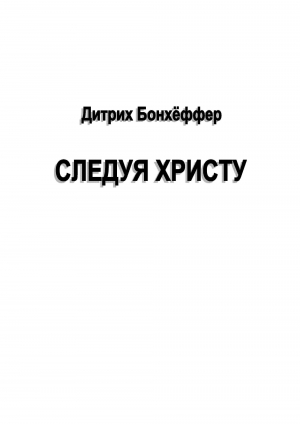 Дитрих Бонхёффер

СЛЕДУЯ ХРИСТУ